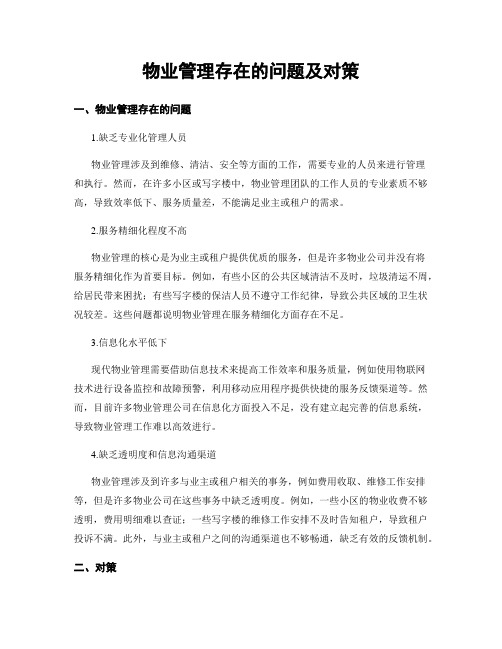 物业管理存在的问题及对策

一、物业管理存在的问题

1.缺乏专业化管理人员

物业管理涉及到维修、清洁、安全等方面的工作，需要专业的人员来进行管理和执行。然而，在许多小区或写字楼中，物业管理团队的工作人员的专业素质不够高，导致效率低下、服务质量差，不能满足业主或租户的需求。

2.服务精细化程度不高

物业管理的核心是为业主或租户提供优质的服务，但是许多物业公司并没有将服务精细化作为首要目标。例如，有些小区的公共区域清洁不及时，垃圾清运不周，给居民带来困扰；有些写字楼的保洁人员不遵守工作纪律，导致公共区域的卫生状况较差。这些问题都说明物业管理在服务精细化方面存在不足。

3.信息化水平低下

现代物业管理需要借助信息技术来提高工作效率和服务质量，例如使用物联网技术进行设备监控和故障预警，利用移动应用程序提供快捷的服务反馈渠道等。然而，目前许多物业管理公司在信息化方面投入不足，没有建立起完善的信息系统，导致物业管理工作难以高效进行。

4.缺乏透明度和信息沟通渠道

物业管理涉及到许多与业主或租户相关的事务，例如费用收取、维修工作安排等，但是许多物业公司在这些事务中缺乏透明度。例如，一些小区的物业收费不够透明，费用明细难以查证；一些写字楼的维修工作安排不及时告知租户，导致租户投诉不满。此外，与业主或租户之间的沟通渠道也不够畅通，缺乏有效的反馈机制。

二、对策